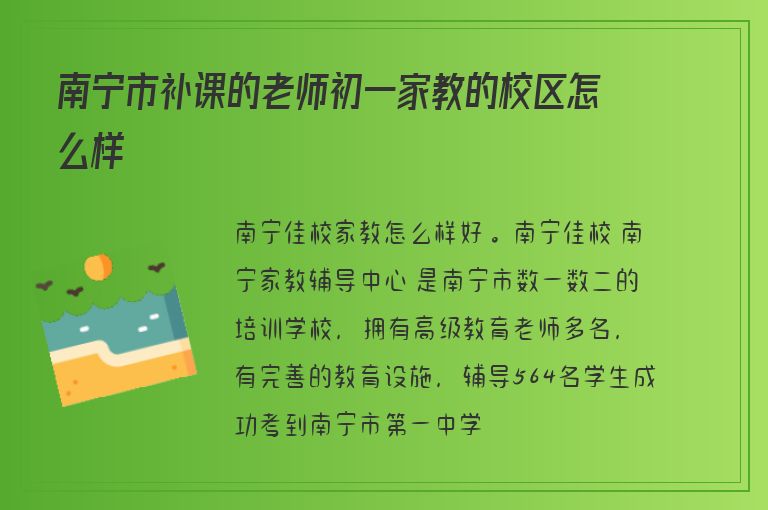 南宁市补课的老师初一家教的校区怎么样

南宁佳校家教怎么样好。南宁佳校 南宁家教辅导中心 是南宁市数一数二的培训学校，拥有高级教育老师多名，有完善的教育设施，辅导564名学生成功考到南宁市第一中学